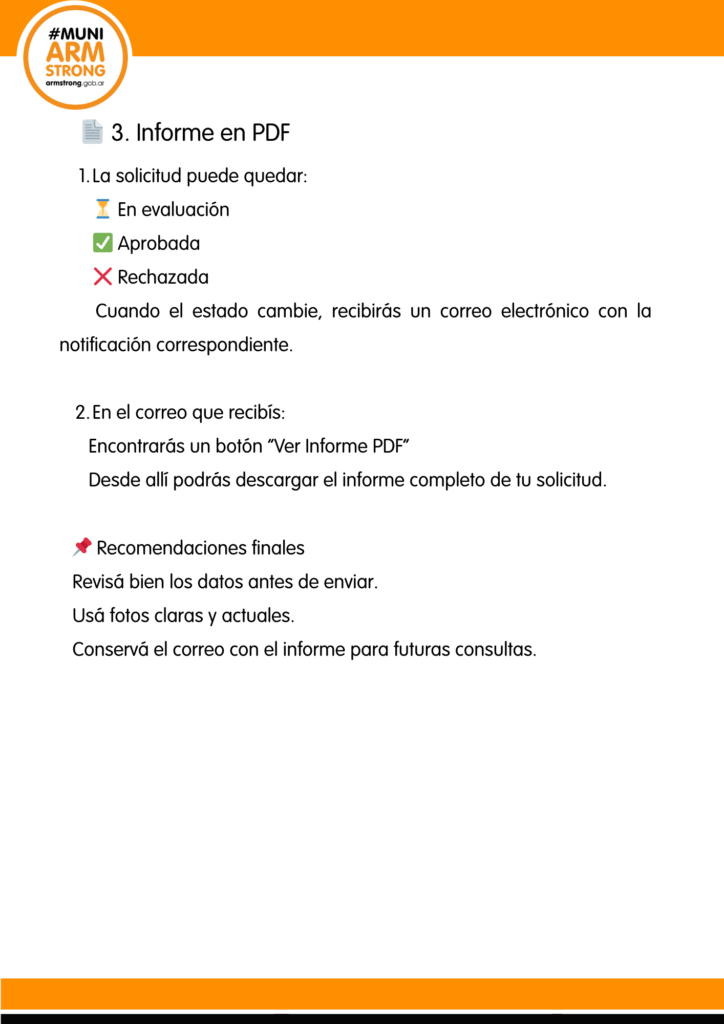 #MUNI ARM STRONG armstrong.gob.ar

📄 3. Informe en PDF

1. La solicitud puede quedar:
⏳ En evaluación
✅ Aprobada
❌ Rechazada
Cuando el estado cambie, recibirás un correo electrónico con la notificación correspondiente.

2. En el correo que recibís:
Encontrarás un botón "Ver Informe PDF"
Desde allí podrás descargar el informe completo de tu solicitud.

📌 Recomendaciones finales
Revisá bien los datos antes de enviar.
Usá fotos claras y actuales.
Conservá el correo con el informe para futuras consultas.